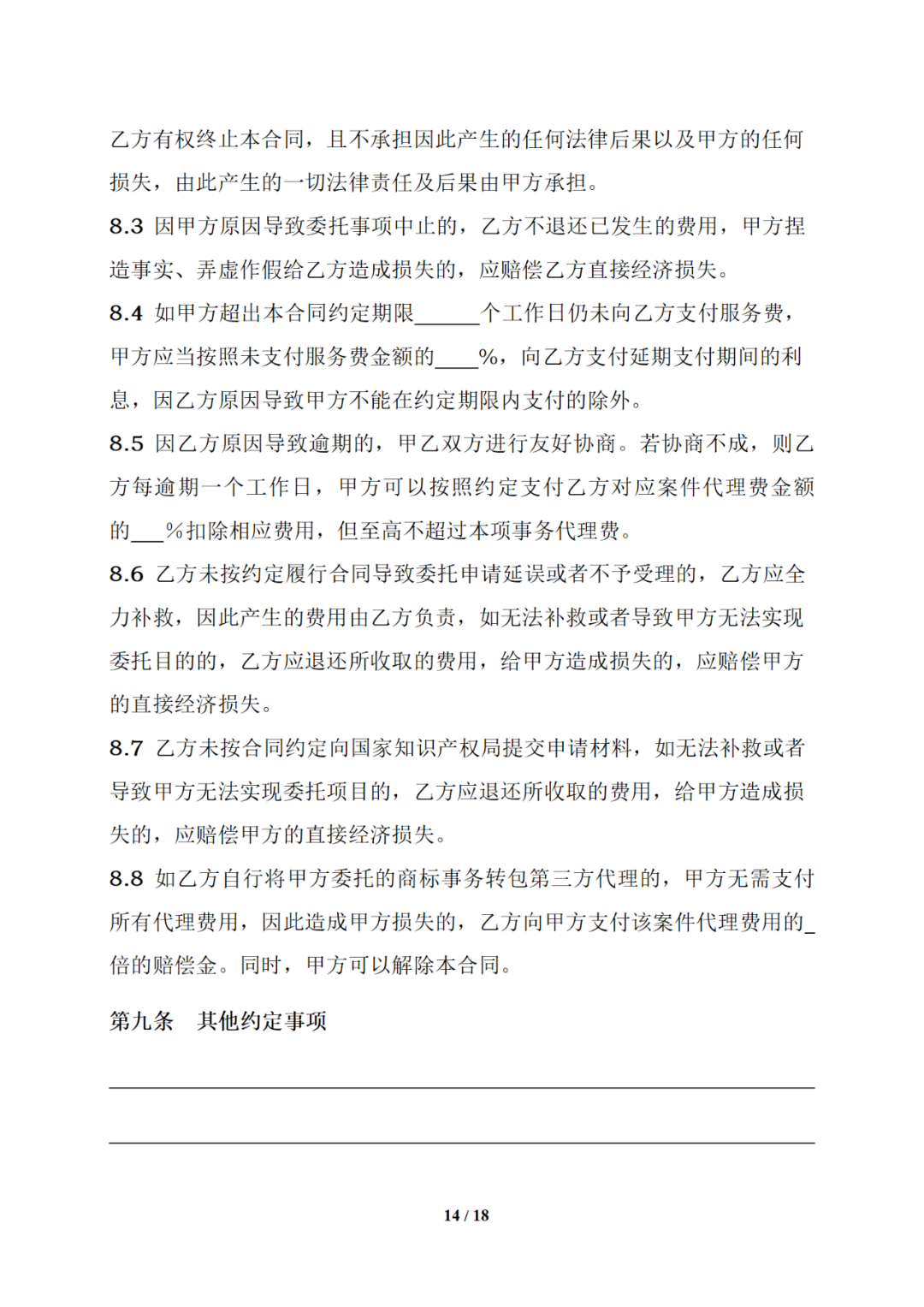 乙方有权终止本合同，且不承担因此产生的任何法律后果以及甲方的任何损失，由此产生的一切法律责任及后果由甲方承担。

8.3 因甲方原因导致委托事项中止的，乙方不退还已发生的费用，甲方捏造事实、弄虚作假给乙方造成损失的，应赔偿乙方直接经济损失。

8.4 如甲方超出本合同约定期限______个工作日仍未向乙方支付服务费，甲方应当按照未支付服务费金额的____%，向乙方支付延期支付期间的利息，因乙方原因导致甲方不能在约定期限内支付的除外。

8.5 因乙方原因导致逾期的，甲乙双方进行友好协商。若协商不成，则乙方每逾期一个工作日，甲方可以按照约定支付乙方对应案件代理费金额的___%扣除相应费用，但至高不超过本项事务代理费。

8.6 乙方未按约定履行合同导致委托申请延误或者不予受理的，乙方应全力补救，因此产生的费用由乙方负责，如无法补救或者导致甲方无法实现委托目的的，乙方应退还所收取的费用，给甲方造成损失的，应赔偿甲方的直接经济损失。

8.7 乙方未按合同约定向国家知识产权局提交申请材料，如无法补救或者导致甲方无法实现委托项目的，乙方应退还所收取的费用，给甲方造成损失的，应赔偿甲方的直接经济损失。

8.8 如乙方自行将甲方委托的商标事务转包第三方代理的，甲方无需支付所有代理费用，因此造成甲方损失的，乙方向甲方支付该案件代理费用的_倍的赔偿金。同时，甲方可以解除本合同。

第九条 其他约定事项

14 / 18